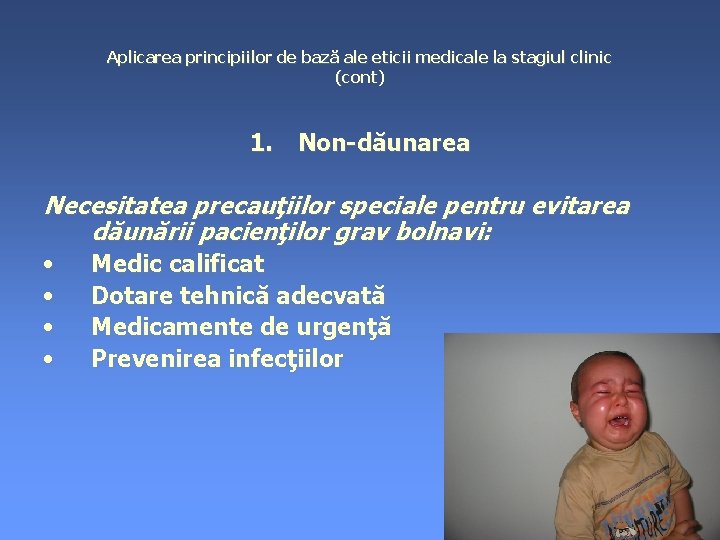 Aplicarea principiilor de bază ale eticii medicale la stagiul clinic (cont)

1. Non-dăunarea

Necesitatea precauţiilor speciale pentru evitarea dăunării pacienţilor grav bolnavi:

• Medic calificat
• Dotare tehnică adecvată
• Medicamente de urgenţă
• Prevenirea infecţiilor